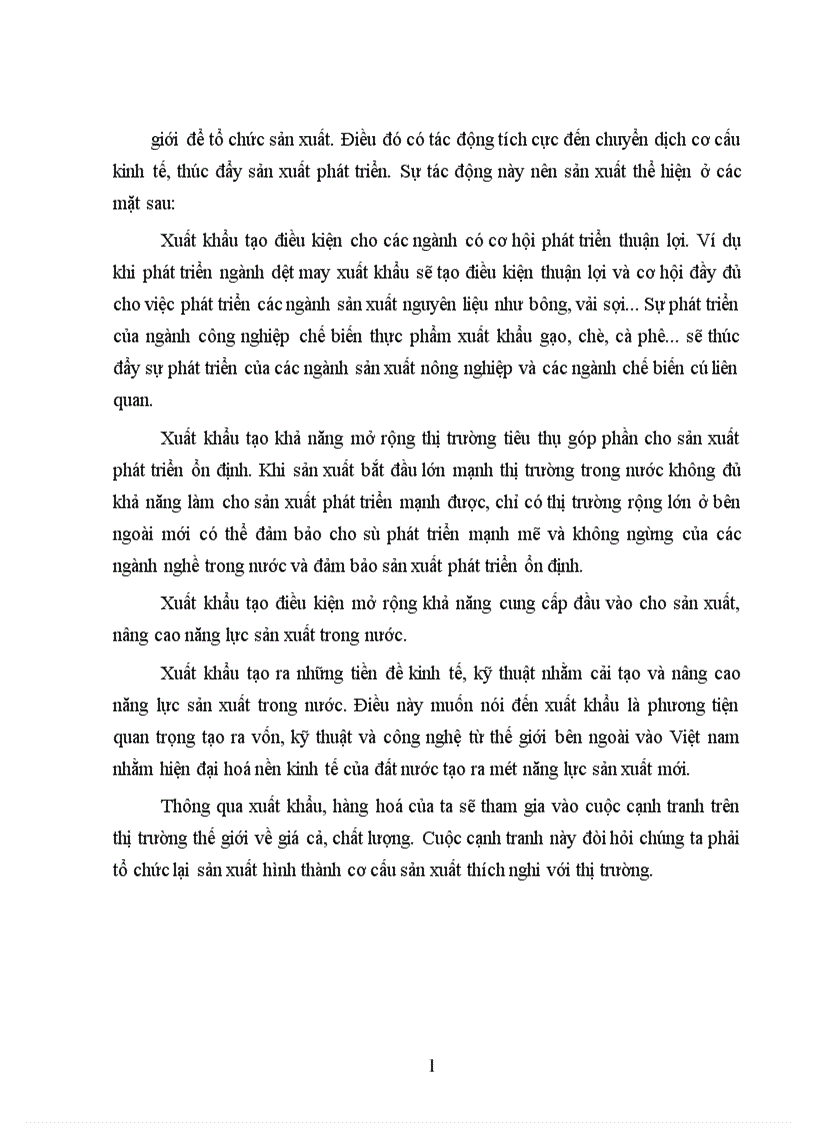 giới để tổ chức sản xuất. Điều đó có tác động tích cực đến chuyển dịch cơ cấu kinh tế, thúc đẩy sản xuất phát triển. Sự tác động này nên sản xuất thể hiện ở các mặt sau:

Xuất khẩu tạo điều kiện cho các ngành có cơ hội phát triển thuận lợi. Ví dụ khi phát triển ngành dệt may xuất khẩu sẽ tạo điều kiện thuận lợi và cơ hội đầy đủ cho việc phát triển các ngành sản xuất nguyên liệu như bông, vải sợi... Sự phát triển của ngành công nghiệp chế biến thực phẩm xuất khẩu gạo, chè, cà phê... sẽ thúc đẩy sự phát triển của các ngành sản xuất nông nghiệp và các ngành chế biến cú liên quan.

Xuất khẩu tạo khả năng mở rộng thị trường tiêu thụ góp phần cho sản xuất phát triển ổn định. Khi sản xuất bắt đầu lớn mạnh thị trường trong nước không đủ khả năng làm cho sản xuất phát triển mạnh được, chỉ có thị trường rộng lớn ở bên ngoài mới có thể đảm bảo cho sù phát triển mạnh mẽ và không ngừng của các ngành nghề trong nước và đảm bảo sản xuất phát triển ổn định.

Xuất khẩu tạo điều kiện mở rộng khả năng cung cấp đầu vào cho sản xuất, nâng cao năng lực sản xuất trong nước.

Xuất khẩu tạo ra những tiền đề kinh tế, kỹ thuật nhằm cải tạo và nâng cao năng lực sản xuất trong nước. Điều này muốn nói đến xuất khẩu là phương tiện quan trọng tạo ra vốn, kỹ thuật và công nghệ từ thế giới bên ngoài vào Việt nam nhằm hiện đại hoá nền kinh tế của đất nước tạo ra mét năng lực sản xuất mới.

Thông qua xuất khẩu, hàng hoá của ta sẽ tham gia vào cuộc cạnh tranh trên thị trường thế giới về giá cả, chất lượng. Cuộc cạnh tranh này đòi hỏi chúng ta phải tổ chức lại sản xuất hình thành cơ cấu sản xuất thích nghi với thị trường.

1